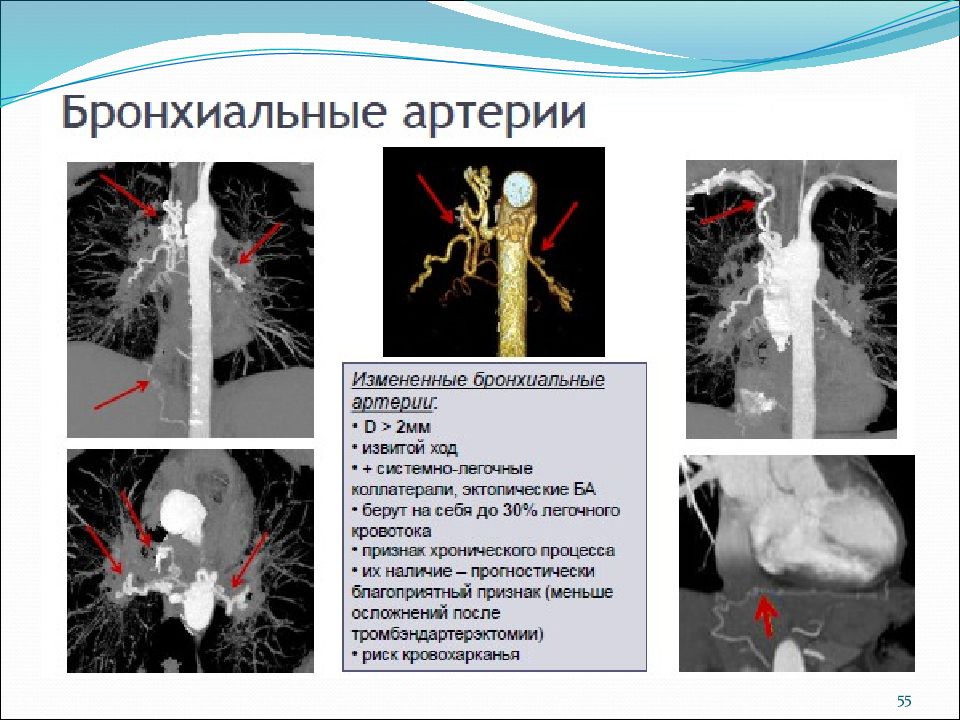 Бронхиальные артерии

Измененные бронхиальные артерии:
• D > 2мм
• извитой ход
• + системно-легочные коллатерали, эктопические БА
• берут на себя до 30% легочного кровотока
• признак хронического процесса
• их наличие – прогностически благоприятный признак (меньше осложнений после тромбэндартерэктомии)
• риск кровохарканья

55